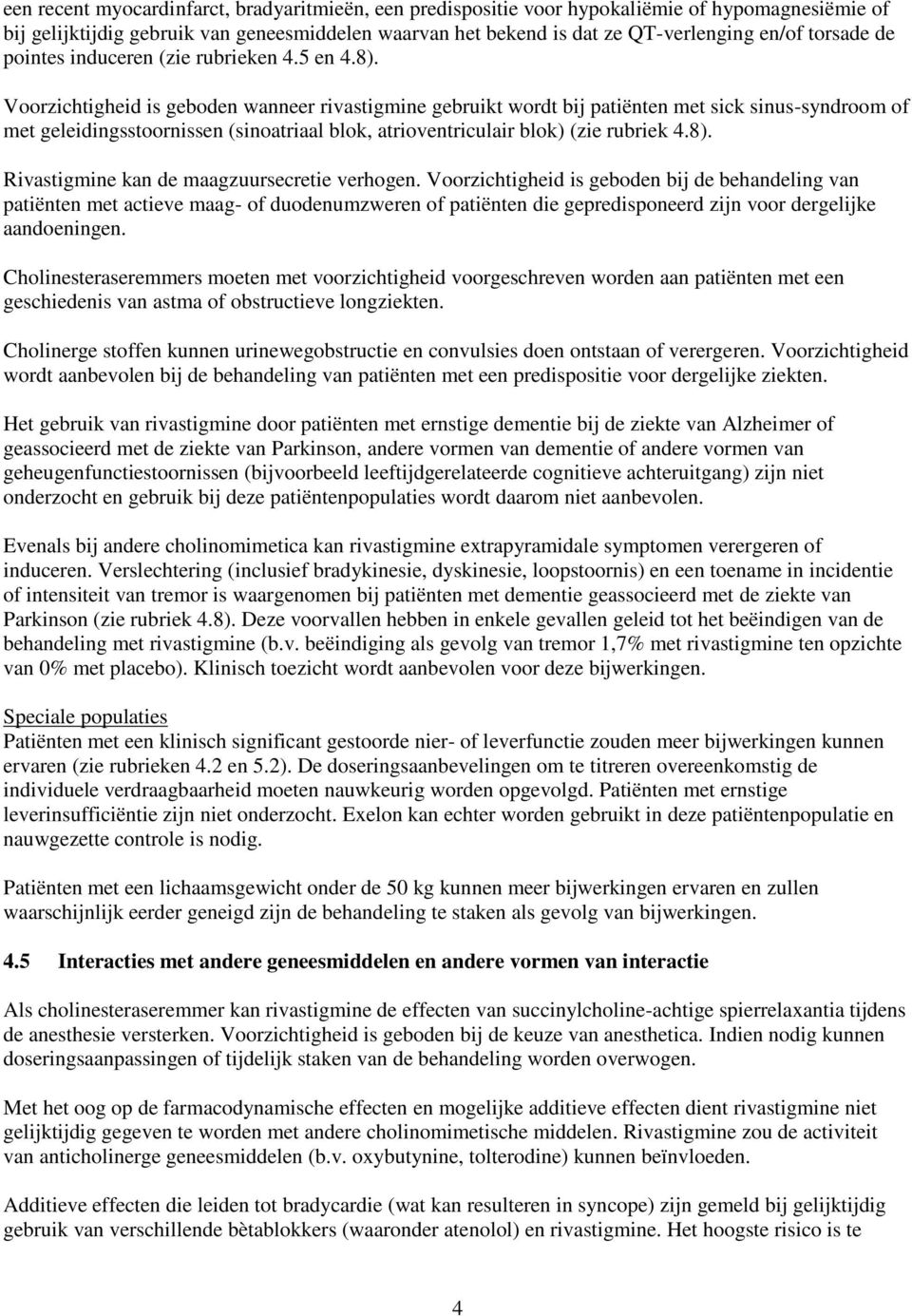 een recent myocardinfarct, bradyaritmieën, een predispositie voor hypokaliëmie of hypomagnesiëmie of bij gelijktijdig gebruik van geneesmiddelen waarvan het bekend is dat ze QT-verlenging en/of torsade de pointes induceren (zie rubrieken 4.5 en 4.8).

Voorzichtigheid is geboden wanneer rivastigmine gebruikt wordt bij patiënten met sick sinus-syndroom of met geleidingsstoornissen (sinoatriaal blok, atrioventriculair blok) (zie rubriek 4.8).

Rivastigmine kan de maagzuursecretie verhogen. Voorzichtigheid is geboden bij de behandeling van patiënten met actieve maag- of duodenumzweren of patiënten die gepredisponeerd zijn voor dergelijke aandoeningen.

Cholinesteraseremmers moeten met voorzichtigheid voorgeschreven worden aan patiënten met een geschiedenis van astma of obstructieve longziekten.

Cholinerge stoffen kunnen urinewegobstructie en convulsies doen ontstaan of verergeren. Voorzichtigheid wordt aanbevolen bij de behandeling van patiënten met een predispositie voor dergelijke ziekten.

Het gebruik van rivastigmine door patiënten met ernstige dementie bij de ziekte van Alzheimer of geassocieerd met de ziekte van Parkinson, andere vormen van dementie of andere vormen van geheugenfunctiestoornissen (bijvoorbeeld leeftijdgerelateerde cognitieve achteruitgang) zijn niet onderzocht en gebruik bij deze patiëntenpopulaties wordt daarom niet aanbevolen.

Evenals bij andere cholinomimetica kan rivastigmine extrapyramidale symptomen verergeren of induceren. Verslechtering (inclusief bradykinesie, dyskinesie, loopstoornis) en een toename in incidentie of intensiteit van tremor is waargenomen bij patiënten met dementie geassocieerd met de ziekte van Parkinson (zie rubriek 4.8). Deze voorvallen hebben in enkele gevallen geleid tot het beëindigen van de behandeling met rivastigmine (b.v. beëindiging als gevolg van tremor 1,7% met rivastigmine ten opzichte van 0% met placebo). Klinisch toezicht wordt aanbevolen voor deze bijwerkingen.

Speciale populaties
Patiënten met een klinisch significant gestoorde nier- of leverfunctie zouden meer bijwerkingen kunnen ervaren (zie rubrieken 4.2 en 5.2). De doseringsaanbevelingen om te titreren overeenkomstig de individuele verdraagbaarheid moeten nauwkeurig worden opgevolgd. Patiënten met ernstige leverinsufficiëntie zijn niet onderzocht. Exelon kan echter worden gebruikt in deze patiëntenpopulatie en nauwgezette controle is nodig.

Patiënten met een lichaamsgewicht onder de 50 kg kunnen meer bijwerkingen ervaren en zullen waarschijnlijk eerder geneigd zijn de behandeling te staken als gevolg van bijwerkingen.

4.5 Interacties met andere geneesmiddelen en andere vormen van interactie

Als cholinesteraseremmer kan rivastigmine de effecten van succinylcholine-achtige spierrelaxantia tijdens de anesthesie versterken. Voorzichtigheid is geboden bij de keuze van anesthetica. Indien nodig kunnen doseringsaanpassingen of tijdelijk staken van de behandeling worden overwogen.

Met het oog op de farmacodynamische effecten en mogelijke additieve effecten dient rivastigmine niet gelijktijdig gegeven te worden met andere cholinomimetische middelen. Rivastigmine zou de activiteit van anticholinerge geneesmiddelen (b.v. oxybutynine, tolterodine) kunnen beïnvloeden.

Additieve effecten die leiden tot bradycardie (wat kan resulteren in syncope) zijn gemeld bij gelijktijdig gebruik van verschillende bètablokkers (waaronder atenolol) en rivastigmine. Het hoogste risico is te

4